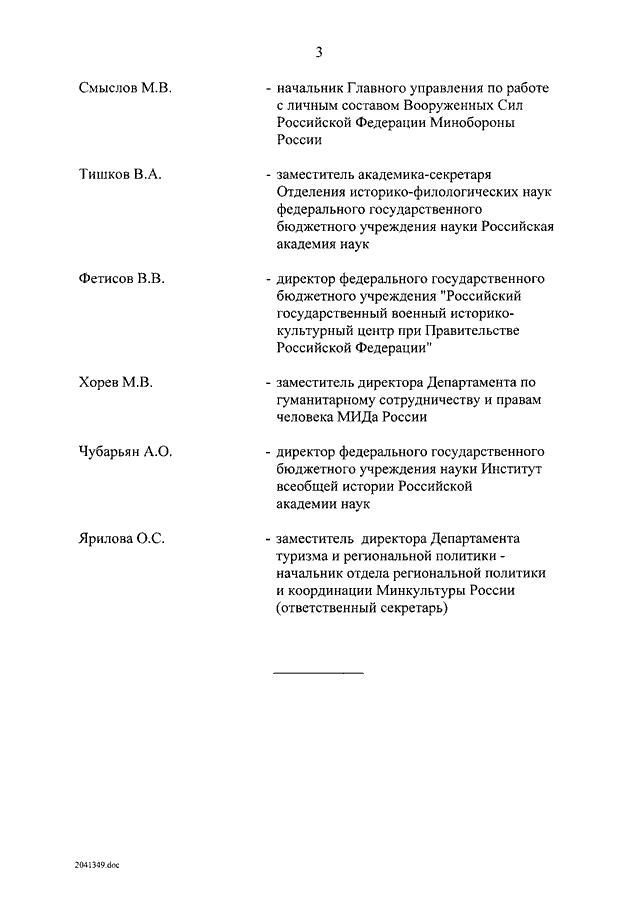 3

Смыслов М.В. - начальник Главного управления по работе с личным составом Вооруженных Сил Российской Федерации Минобороны России

Тишков В.А. - заместитель академика-секретаря Отделения историко-филологических наук федерального государственного бюджетного учреждения науки Российская академия наук

Фетисов В.В. - директор федерального государственного бюджетного учреждения "Российский государственный военный историко-культурный центр при Правительстве Российской Федерации"

Хорев М.В. - заместитель директора Департамента по гуманитарному сотрудничеству и правам человека МИДа России

Чубарьян А.О. - директор федерального государственного бюджетного учреждения науки Институт всеобщей истории Российской академии наук

Ярилова О.С. - заместитель директора Департамента туризма и региональной политики - начальник отдела региональной политики и координации Минкультуры России (ответственный секретарь)

2041349.doc